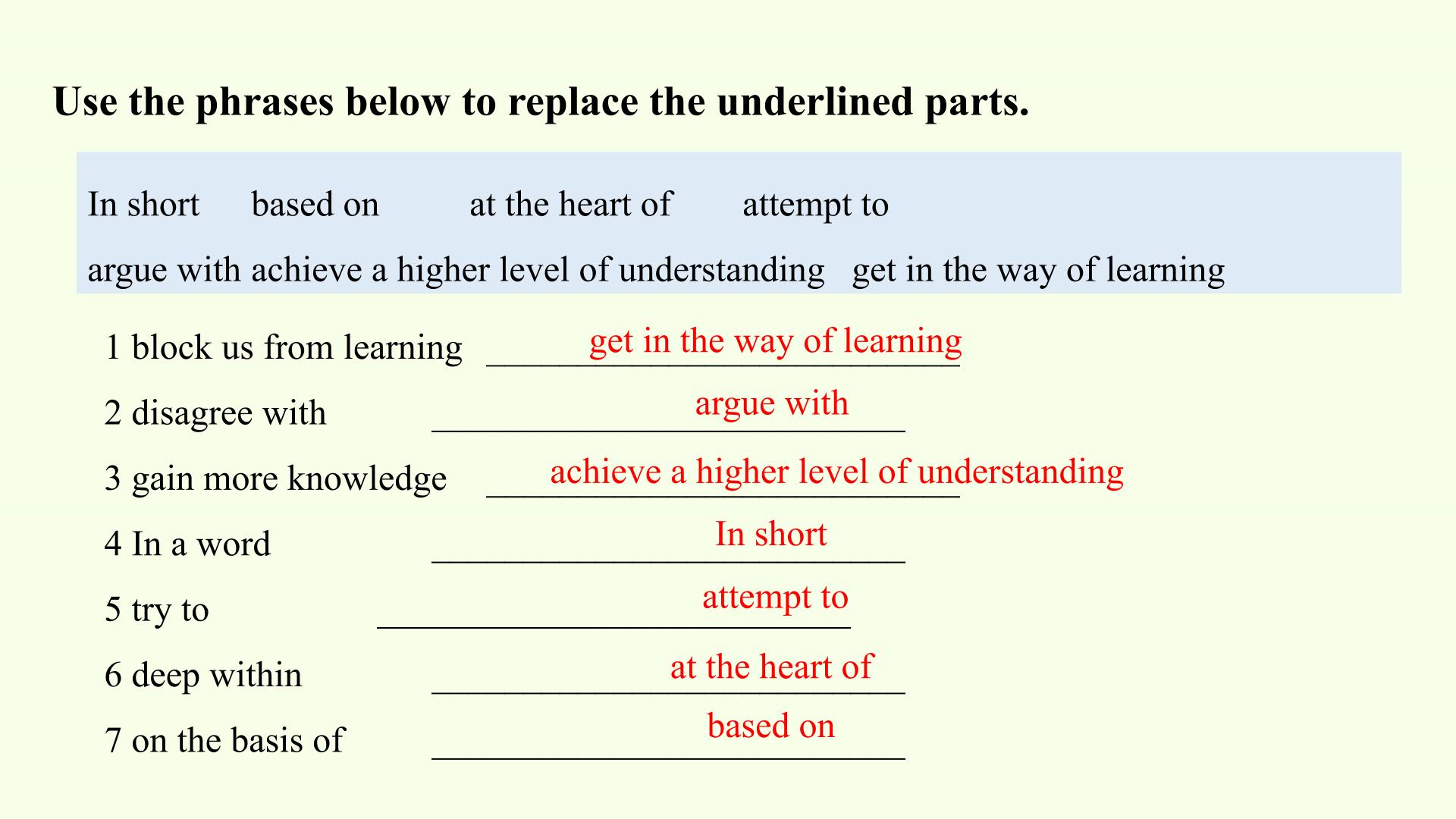 Use the phrases below to replace the underlined parts.

In short based on at the heart of attempt to

argue with achieve a higher level of understanding get in the way of learning

1 block us from learning get in the way of learning

2 disagree with argue with

3 gain more knowledge achieve a higher level of understanding

4 In a word In short

5 try to attempt to

6 deep within at the heart of

7 on the basis of based on